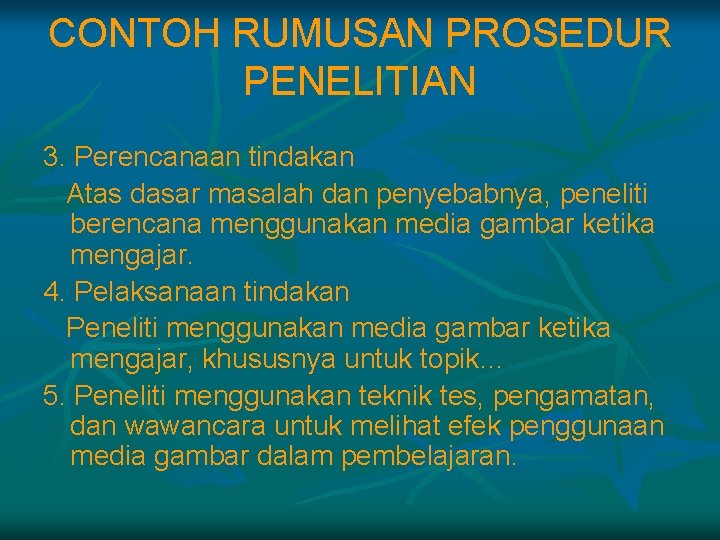 CONTOH RUMUSAN PROSEDUR PENELITIAN

3. Perencanaan tindakan

Atas dasar masalah dan penyebabnya, peneliti berencana menggunakan media gambar ketika mengajar.

4. Pelaksanaan tindakan

Peneliti menggunakan media gambar ketika mengajar, khususnya untuk topik...

5. Peneliti menggunakan teknik tes, pengamatan, dan wawancara untuk melihat efek penggunaan media gambar dalam pembelajaran.